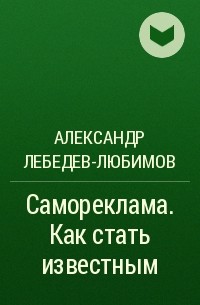 АЛЕКСАНДР ЛЕБЕДЕВ-ЛЮБИМОВ

Самореклама. Как стать известным